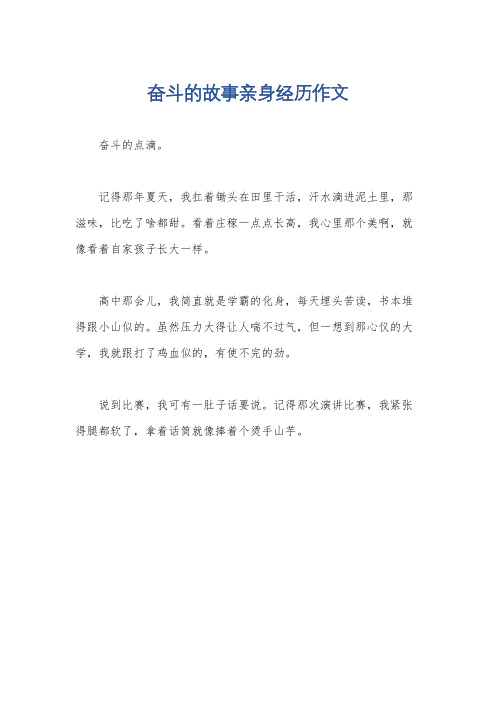 奋斗的故事亲身经历作文

奋斗的点滴。

记得那年夏天，我扛着锄头在田里干活，汗水滴进泥土里，那滋味，比吃了啥都甜。看着庄稼一点点长高，我心里那个美啊，就像看着自家孩子长大一样。

高中那会儿，我简直就是学霸的化身，每天埋头苦读，书本堆得跟小山似的。虽然压力大得让人喘不过气，但一想到那心仪的大学，我就跟打了鸡血似的，有使不完的劲。

说到比赛，我可有一肚子话要说。记得那次演讲比赛，我紧张得腿都软了，拿着话筒就像捧着个烫手山芋。